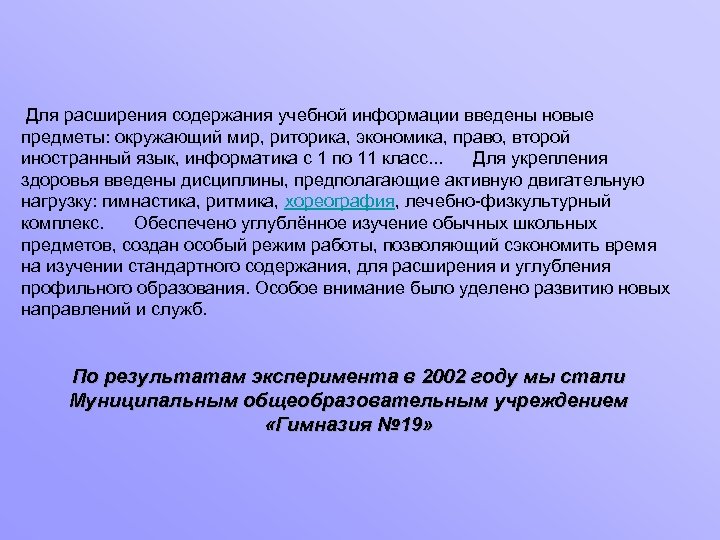 Для расширения содержания учебной информации введены новые предметы: окружающий мир, риторика, экономика, право, второй иностранный язык, информатика с 1 по 11 класс... Для укрепления здоровья введены дисциплины, предполагающие активную двигательную нагрузку: гимнастика, ритмика, хореография, лечебно-физкультурный комплекс. Обеспечено углублённое изучение обычных школьных предметов, создан особый режим работы, позволяющий сэкономить время на изучении стандартного содержания, для расширения и углубления профильного образования. Особое внимание было уделено развитию новых направлений и служб.

По результатам эксперимента в 2002 году мы стали Муниципальным общеобразовательным учреждением «Гимназия №19»